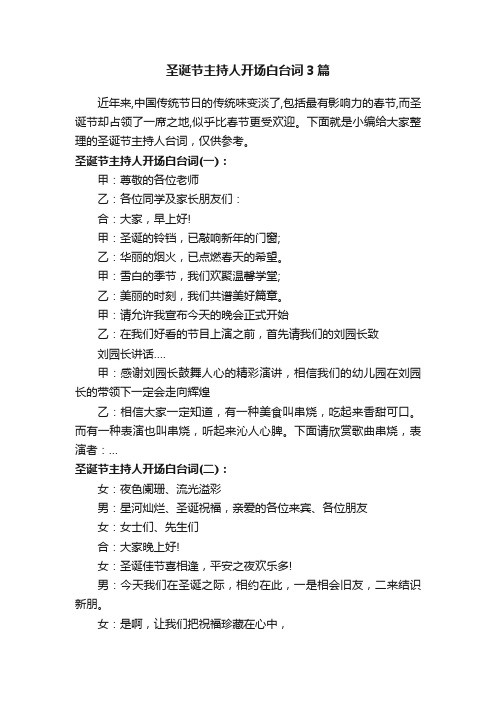 圣诞节主持人开场白台词3篇

近年来,中国传统节日的传统味变淡了,包括最有影响力的春节,而圣诞节却占领了一席之地,似乎比春节更受欢迎。下面就是小编给大家整理的圣诞节主持人台词，仅供参考。

圣诞节主持人开场白台词(一)：

甲：尊敬的各位老师

乙：各位同学及家长朋友们：

合：大家，早上好!

甲：圣诞的铃铛，已敲响新年的门窗;

乙：华丽的烟火，已点燃春天的希望。

甲：雪白的季节，我们欢聚温馨学堂;

乙：美丽的时刻，我们共谱美好篇章。

甲：请允许我宣布今天的晚会正式开始

乙：在我们好看的节目上演之前，首先请我们的刘园长致

刘园长讲话....

甲：感谢刘园长鼓舞人心的精彩演讲，相信我们的幼儿园在刘园长的带领下一定会走向辉煌

乙：相信大家一定知道，有一种美食叫串烧，吃起来香甜可口。而有一种表演也叫串烧，听起来沁人心脾。下面请欣赏歌曲串烧，表演者：...

圣诞节主持人开场白台词(二)：

女：夜色阑珊、流光溢彩

男：星河灿烂、圣诞祝福，亲爱的各位来宾、各位朋友

女：女士们、先生们

合：大家晚上好!

女：圣诞佳节喜相逢，平安之夜欢乐多!

男：今天我们在圣诞之际，相约在此，一是相会旧友，二来结识新朋。

女：是啊，让我们把祝福珍藏在心中，